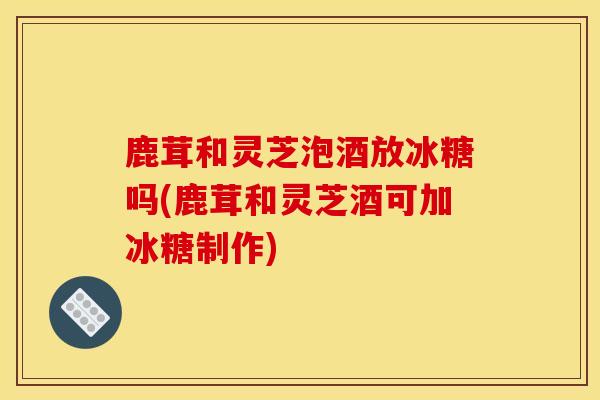 鹿茸和灵芝泡酒放冰糖吗(鹿茸和灵芝酒可加冰糖制作)